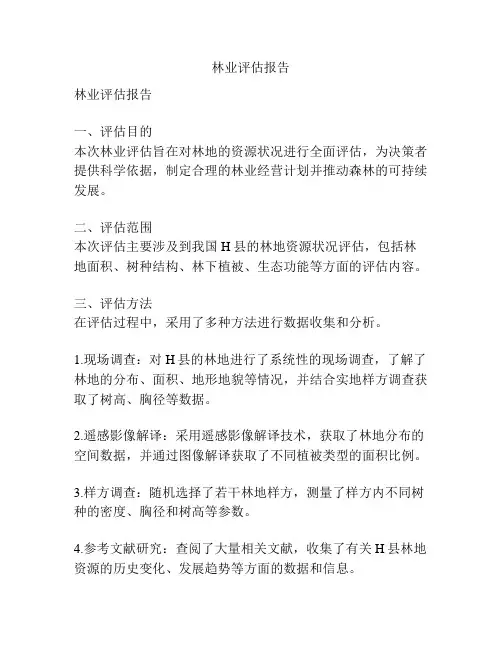 林业评估报告

林业评估报告

一、评估目的
本次林业评估旨在对林地的资源状况进行全面评估，为决策者提供科学依据，制定合理的林业经营计划并推动森林的可持续发展。

二、评估范围
本次评估主要涉及到我国 H 县的林地资源状况评估，包括林地面积、树种结构、林下植被、生态功能等方面的评估内容。

三、评估方法
在评估过程中，采用了多种方法进行数据收集和分析。

1.现场调查：对 H 县的林地进行了系统性的现场调查，了解了林地的分布、面积、地形地貌等情况，并结合实地样方调查获取了树高、胸径等数据。

2.遥感影像解译：采用遥感影像解译技术，获取了林地分布的空间数据，并通过图像解译获取了不同植被类型的面积比例。

3.样方调查：随机选择了若干林地样方，测量了样方内不同树种的密度、胸径和树高等参数。

4.参考文献研究：查阅了大量相关文献，收集了有关 H 县林地资源的历史变化、发展趋势等方面的数据和信息。